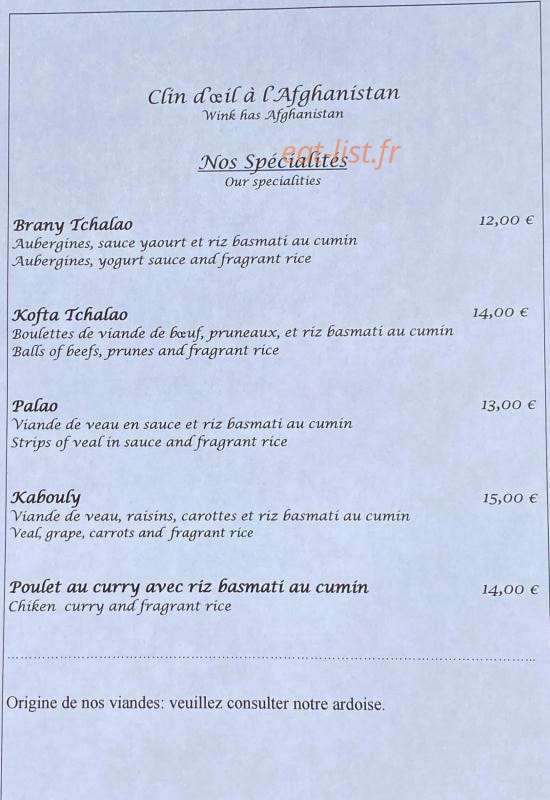 Clin d'œil à l'Afghanistan
Wink has Afghanistan

Nos Spécialités
Our specialities

Brany Tchalao
12,00 €
Aubergines, sauce yaourt et riz basmati au cumin
Aubergines, yogurt sauce and fragrant rice

Kofta Tchalao
14,00 €
Boulettes de viande de bœuf, pruneaux, et riz basmati au cumin
Balls of beefs, prunes and fragrant rice

Palao
13,00 €
Viande de veau en sauce et riz basmati au cumin
Strips of veal in sauce and fragrant rice

Kabouly
15,00 €
Viande de veau, raisins, carottes et riz basmati au cumin
Veal, grape, carrots and fragrant rice

Poulet au curry avec riz basmati au cumin
14,00 €
Chiken curry and fragrant rice

Origine de nos viandes: veuillez consulter notre ardoise.

eat-list.fr